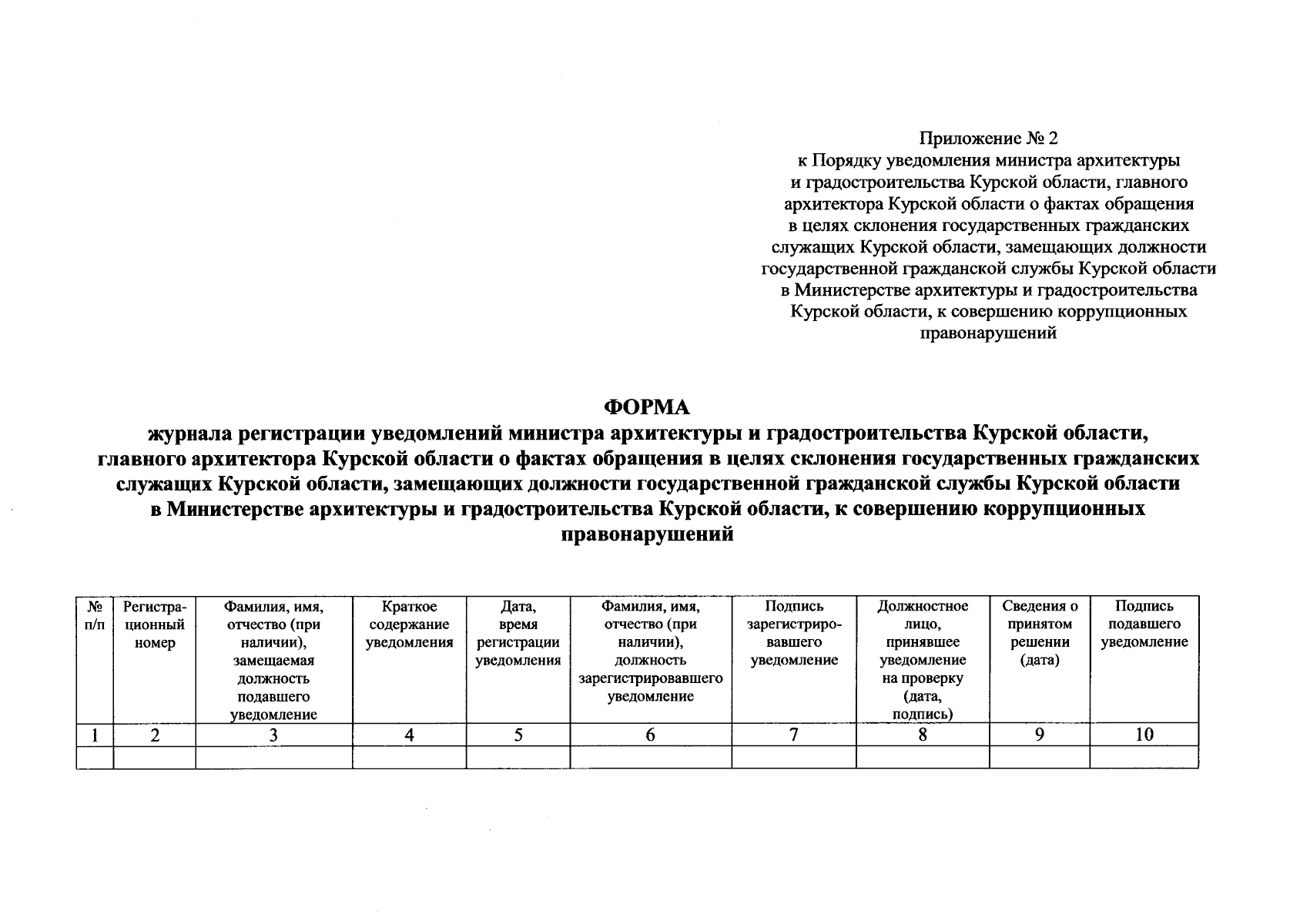 Приложение № 2
к Порядку уведомления министра архитектуры и градостроительства Курской области, главного архитектора Курской области о фактах обращения в целях склонения государственных гражданских служащих Курской области, замещающих должности государственной гражданской службы Курской области в Министерстве архитектуры и градостроительства Курской области, к совершению коррупционных правонарушений

ФОРМА
журнала регистрации уведомлений министра архитектуры и градостроительства Курской области, главного архитектора Курской области о фактах обращения в целях склонения государственных гражданских служащих Курской области, замещающих должности государственной гражданской службы Курской области в Министерстве архитектуры и градостроительства Курской области, к совершению коррупционных правонарушений

| № п/п | Регистрационный номер | Фамилия, имя, отчество (при наличии), замещаемая должность подавшего уведомление | Краткое содержание уведомления | Дата, время регистрации уведомления | Фамилия, имя, отчество (при наличии), должность зарегистрировавшего уведомление | Подпись зарегистрировавшего уведомление | Должностное лицо, принявшее уведомление на проверку (дата, подпись) | Сведения о принятом решении (дата) | Подпись подавшего уведомление |
|---|---|---|---|---|---|---|---|---|---|
| 1 | 2 | 3 | 4 | 5 | 6 | 7 | 8 | 9 | 10 |
| | | | | | | | | | |